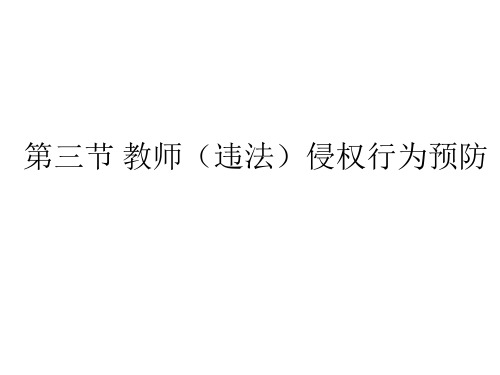 第三节 教师（违法）侵权行为预防